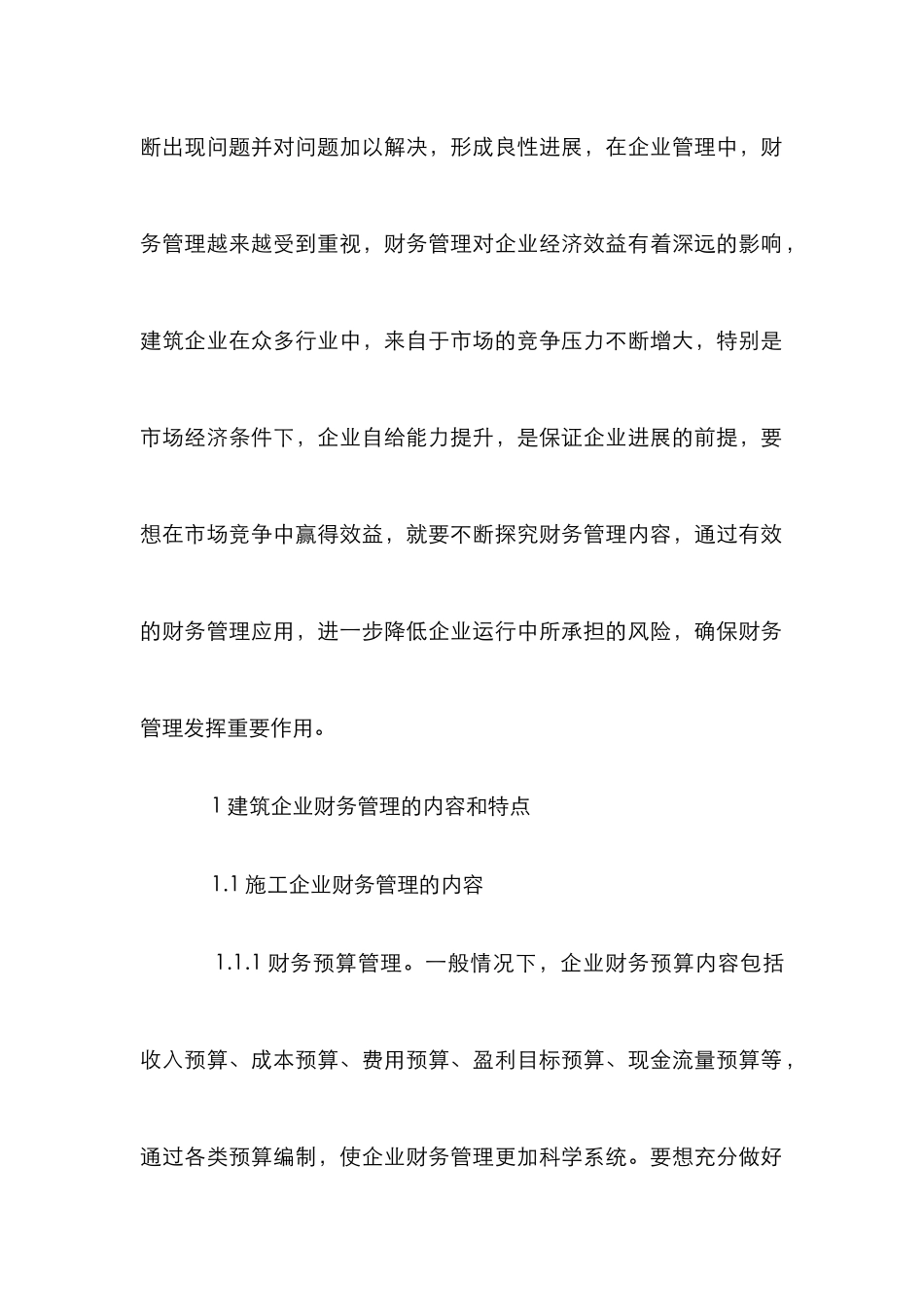 断出现问题并对问题加以解决，形成良性进展，在企业管理中，财务管理越来越受到重视，财务管理对企业经济效益有着深远的影响，建筑企业在众多行业中，来自于市场的竞争压力不断增大，特别是市场经济条件下，企业自给能力提升，是保证企业进展的前提，要想在市场竞争中赢得效益，就要不断探究财务管理内容，通过有效的财务管理应用，进一步降低企业运行中所承担的风险，确保财务管理发挥重要作用。

1 建筑企业财务管理的内容和特点

1.1 施工企业财务管理的内容

1.1.1 财务预算管理。一般情况下，企业财务预算内容包括收入预算、成本预算、费用预算、盈利目标预算、现金流量预算等，通过各类预算编制，使企业财务管理更加科学系统。要想充分做好